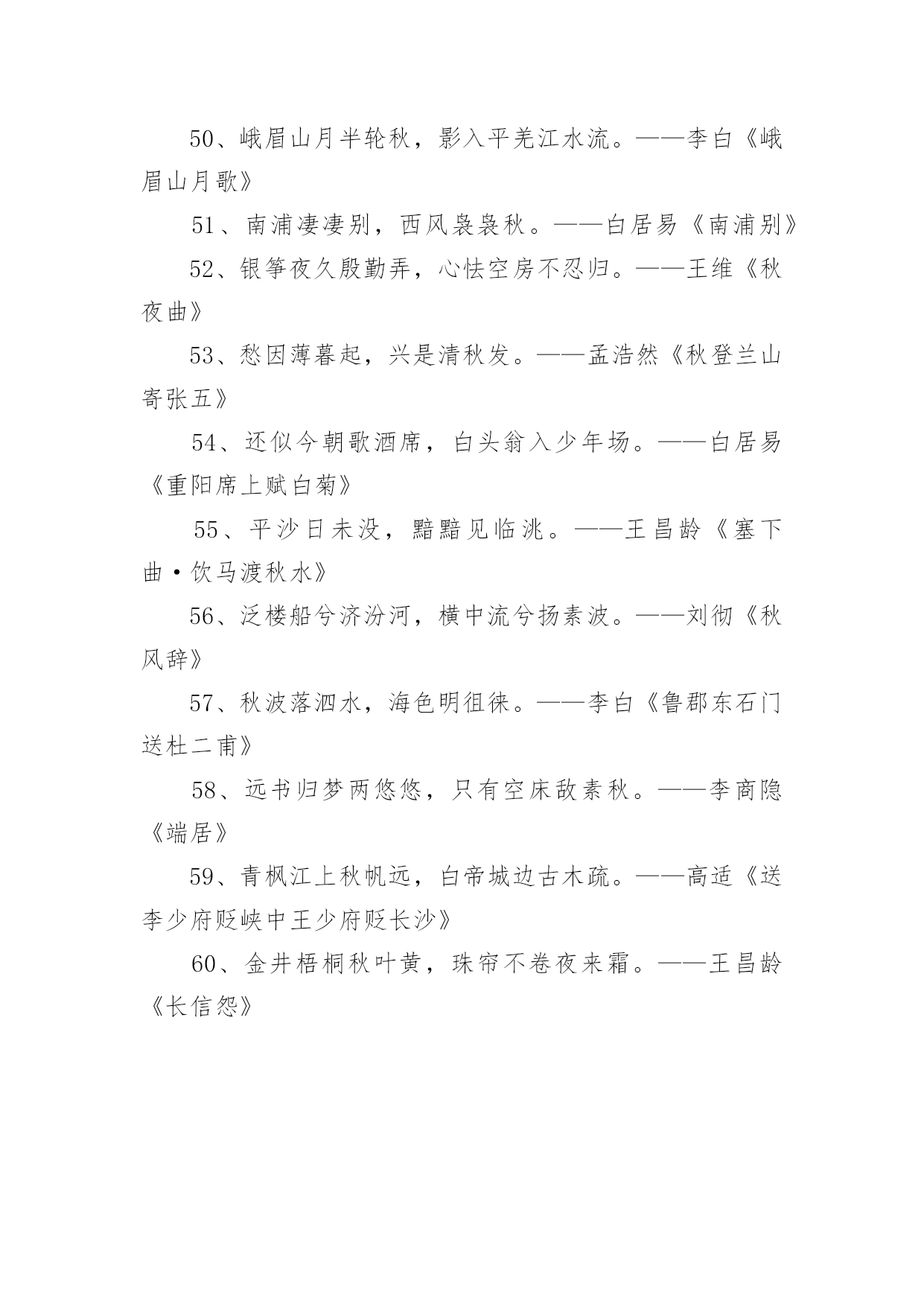 50、峨眉山月半轮秋，影入平羌江水流。——李白《峨眉山月歌》

51、南浦凄凄别，西风袅袅秋。——白居易《南浦别》

52、银筝夜久殷勤弄，心怯空房不忍归。——王维《秋夜曲》

53、愁因薄暮起，兴是清秋发。——孟浩然《秋登兰山寄张五》

54、还似今朝歌酒席，白头翁入少年场。——白居易《重阳席上赋白菊》

55、平沙日未没，黯黯见临洮。——王昌龄《塞下曲·饮马渡秋水》

56、泛楼船兮济汾河，横中流兮扬素波。——刘彻《秋风辞》

57、秋波落泗水，海色明徂徕。——李白《鲁郡东石门送杜二甫》

58、远书归梦两悠悠，只有空床敌素秋。——李商隐《端居》

59、青枫江上秋帆远，白帝城边古木疏。——高适《送李少府贬峡中王少府贬长沙》

60、金井梧桐秋叶黄，珠帘不卷夜来霜。——王昌龄《长信怨》